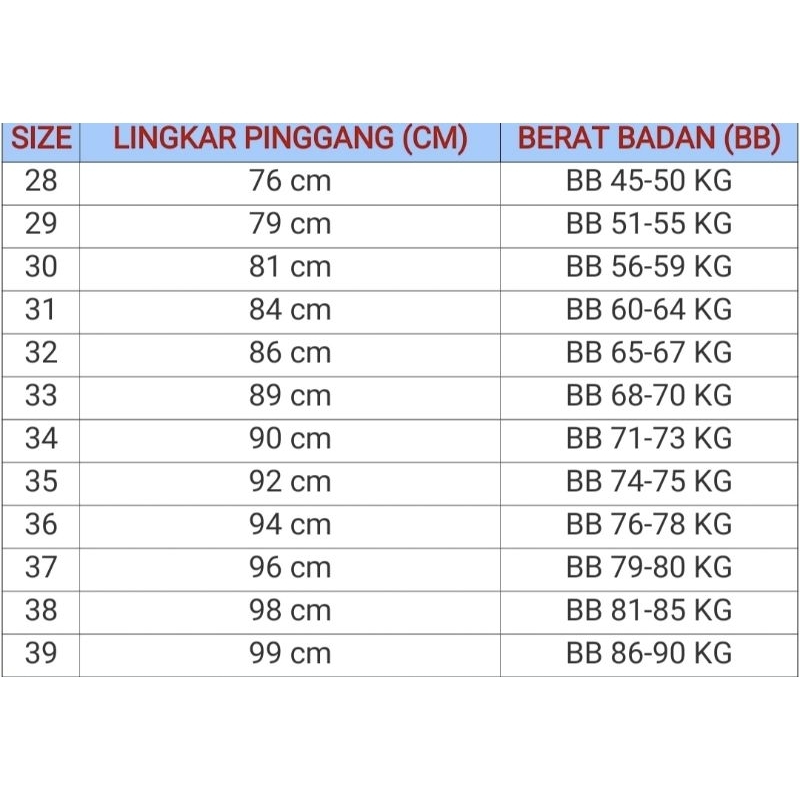 | SIZE | LINGKAR PINGGANG (CM) | BERAT BADAN (BB) |
|---|---|---|
| 28 | 76 cm | BB 45-50 KG |
| 29 | 79 cm | BB 51-55 KG |
| 30 | 81 cm | BB 56-59 KG |
| 31 | 84 cm | BB 60-64 KG |
| 32 | 86 cm | BB 65-67 KG |
| 33 | 89 cm | BB 68-70 KG |
| 34 | 90 cm | BB 71-73 KG |
| 35 | 92 cm | BB 74-75 KG |
| 36 | 94 cm | BB 76-78 KG |
| 37 | 96 cm | BB 79-80 KG |
| 38 | 98 cm | BB 81-85 KG |
| 39 | 99 cm | BB 86-90 KG |